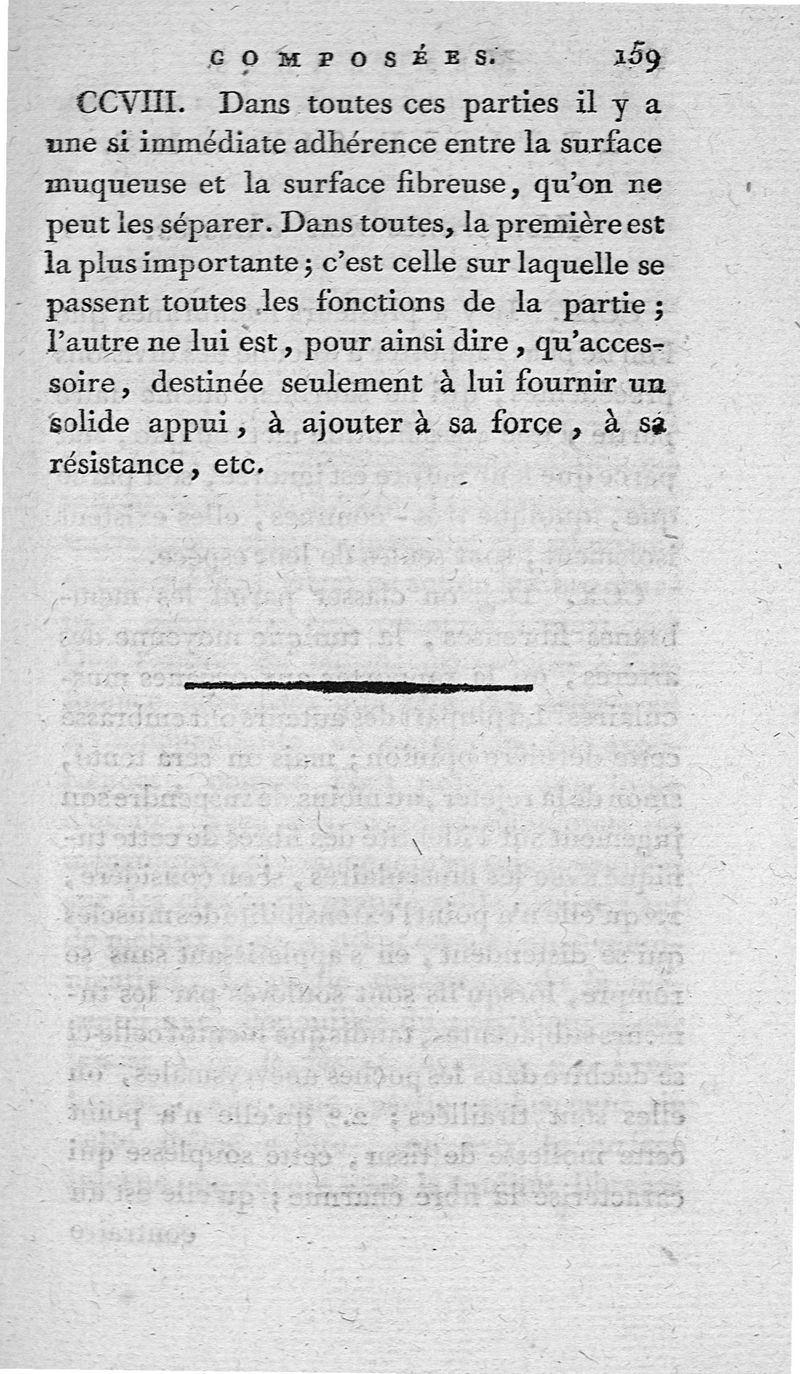 COMPOSÉES. 159

CCVIII. Dans toutes ces parties il y a une si immédiate adhérence entre la surface muqueuse et la surface fibreuse, qu'on ne peut les séparer. Dans toutes, la première est la plus importante; c'est celle sur laquelle se passent toutes les fonctions de la partie; l'autre ne lui est, pour ainsi dire, qu'accessoire, destinée seulement à lui fournir un solide appui, à ajouter à sa force, à sa résistance, etc.